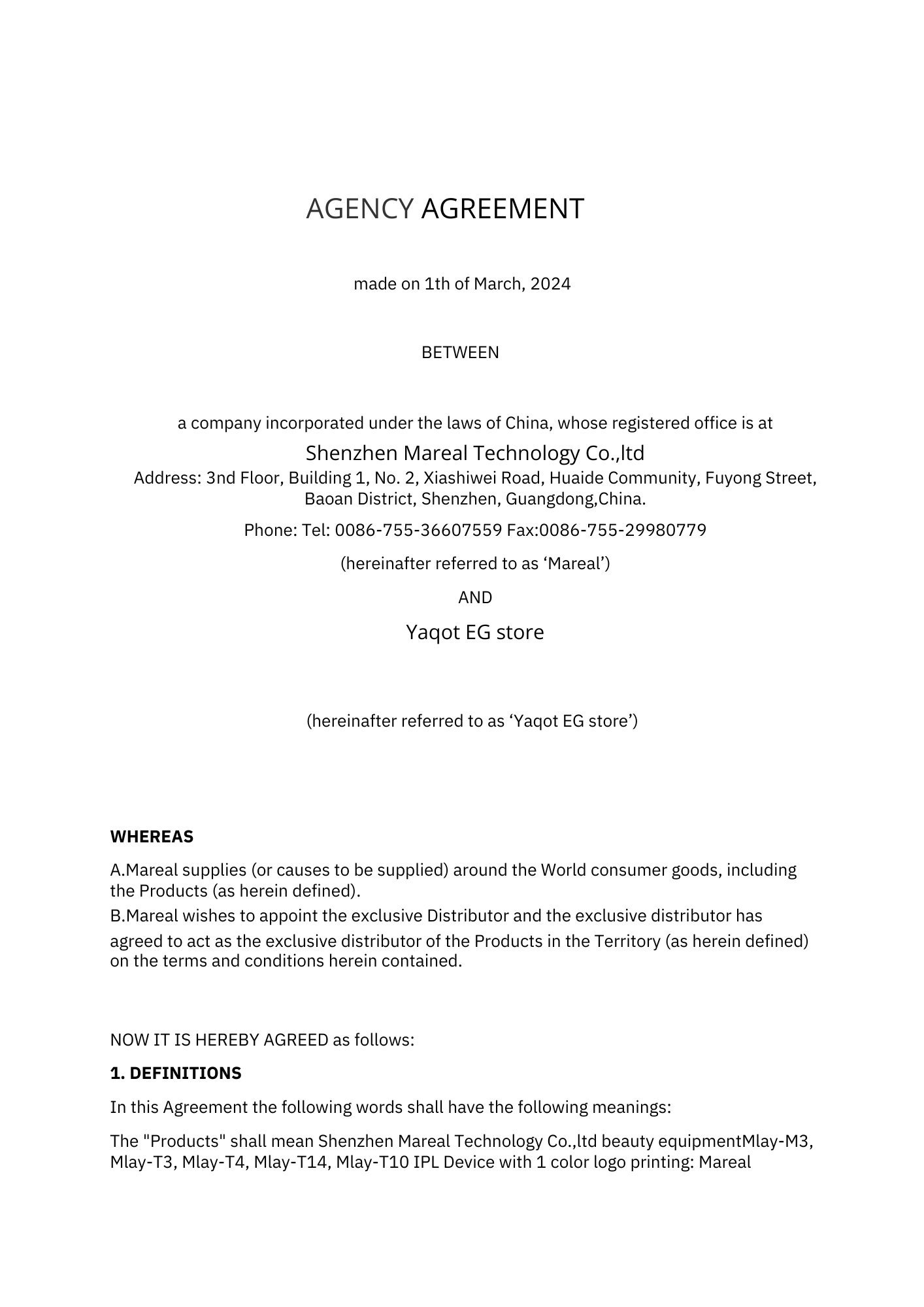 AGENCY AGREEMENT

made on 1th of March, 2024

BETWEEN

a company incorporated under the laws of China, whose registered office is at

Shenzhen Mareal Technology Co.,ltd

Address: 3nd Floor, Building 1, No. 2, Xiashiwei Road, Huaide Community, Fuyong Street, Baoan District, Shenzhen, Guangdong,China.

Phone: Tel: 0086-755-36607559 Fax:0086-755-29980779

(hereinafter referred to as 'Mareal')

AND

Yaqot EG store

(hereinafter referred to as 'Yaqot EG store')

WHEREAS

A.Mareal supplies (or causes to be supplied) around the World consumer goods, including the Products (as herein defined).

B.Mareal wishes to appoint the exclusive Distributor and the exclusive distributor has agreed to act as the exclusive distributor of the Products in the Territory (as herein defined) on the terms and conditions herein contained.

NOW IT IS HEREBY AGREED as follows:

1. DEFINITIONS

In this Agreement the following words shall have the following meanings:

The "Products" shall mean Shenzhen Mareal Technology Co.,ltd beauty equipmentMlay-M3, Mlay-T3, Mlay-T4, Mlay-T14, Mlay-T10 IPL Device with 1 color logo printing: Mareal